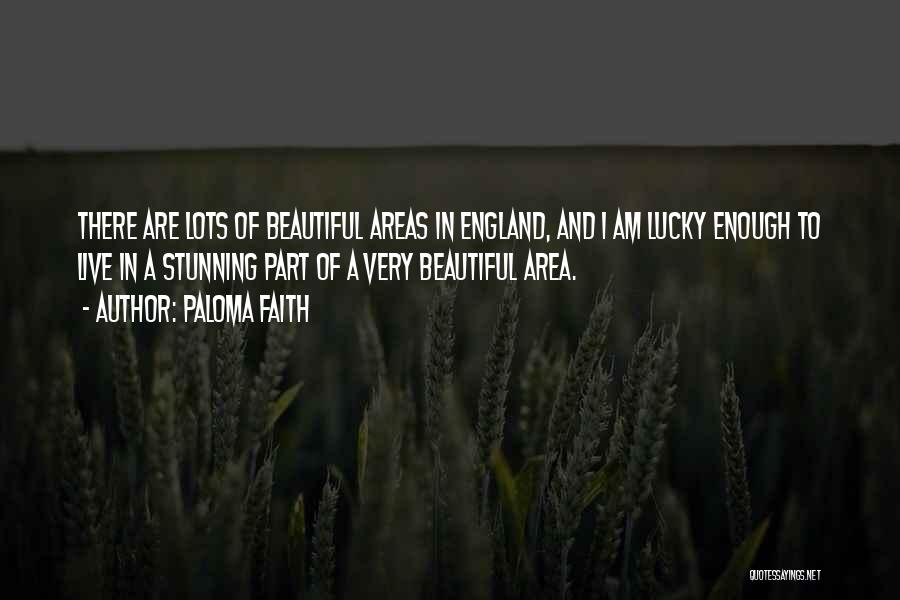 THERE ARE LOTS OF BEAUTIFUL AREAS IN ENGLAND, AND I AM LUCKY ENOUGH TO LIVE IN A STUNNING PART OF A VERY BEAUTIFUL AREA.

- AUTHOR: PALOMA FAITH

QUOTESSAYINGS.NET